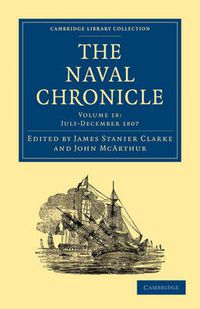 CAMBRIDGE LIBRARY COLLECTION

THE NAVAL CHRONICLE

VOLUME 18: JULY-DECEMBER 1807

EDITED BY JAMES STANIER CLARKE AND JOHN MCARTHUR

CAMBRIDGE